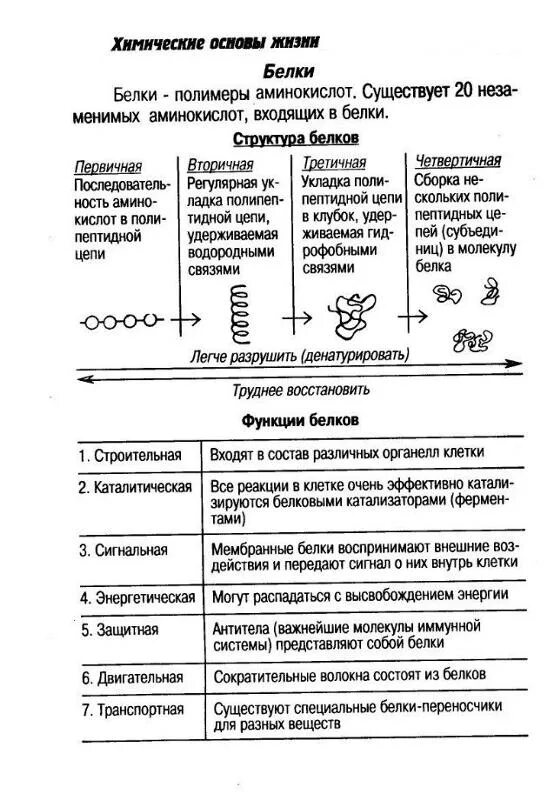 Химические основы жизни

Белки

Белки - полимеры аминокислот. Существует 20 незаменимых аминокислот, входящих в белки.

Структура белков

Первичная
Последовательность аминокислот в полипептидной цепи

Вторичная
Регулярная укладка полипептидной цепи, удерживаемая водородными связями

Третичная
Укладка полипептидной цепи в клубок, удерживаемая гидрофобными связями

Четвертичная
Сборка нескольких полипептидных цепей (субъединиц) в молекулу белка

Легче разрушить (денатурировать)

Труднее восстановить

Функции белков

| 1. Строительная | Входят в состав различных органелл клетки |
|---|---|
| 2. Каталитическая | Все реакции в клетке очень эффективно катализируются белковыми катализаторами (ферментами) |
| 3. Сигнальная | Мембранные белки воспринимают внешние воздействия и передают сигнал о них внутрь клетки |
| 4. Энергетическая | Могут распадаться с высвобождением энергии |
| 5. Защитная | Антитела (важнейшие молекулы иммунной системы) представляют собой белки |
| 6. Двигательная | Сократительные волокна состоят из белков |
| 7. Транспортная | Существуют специальные белки-переносчики для разных веществ |